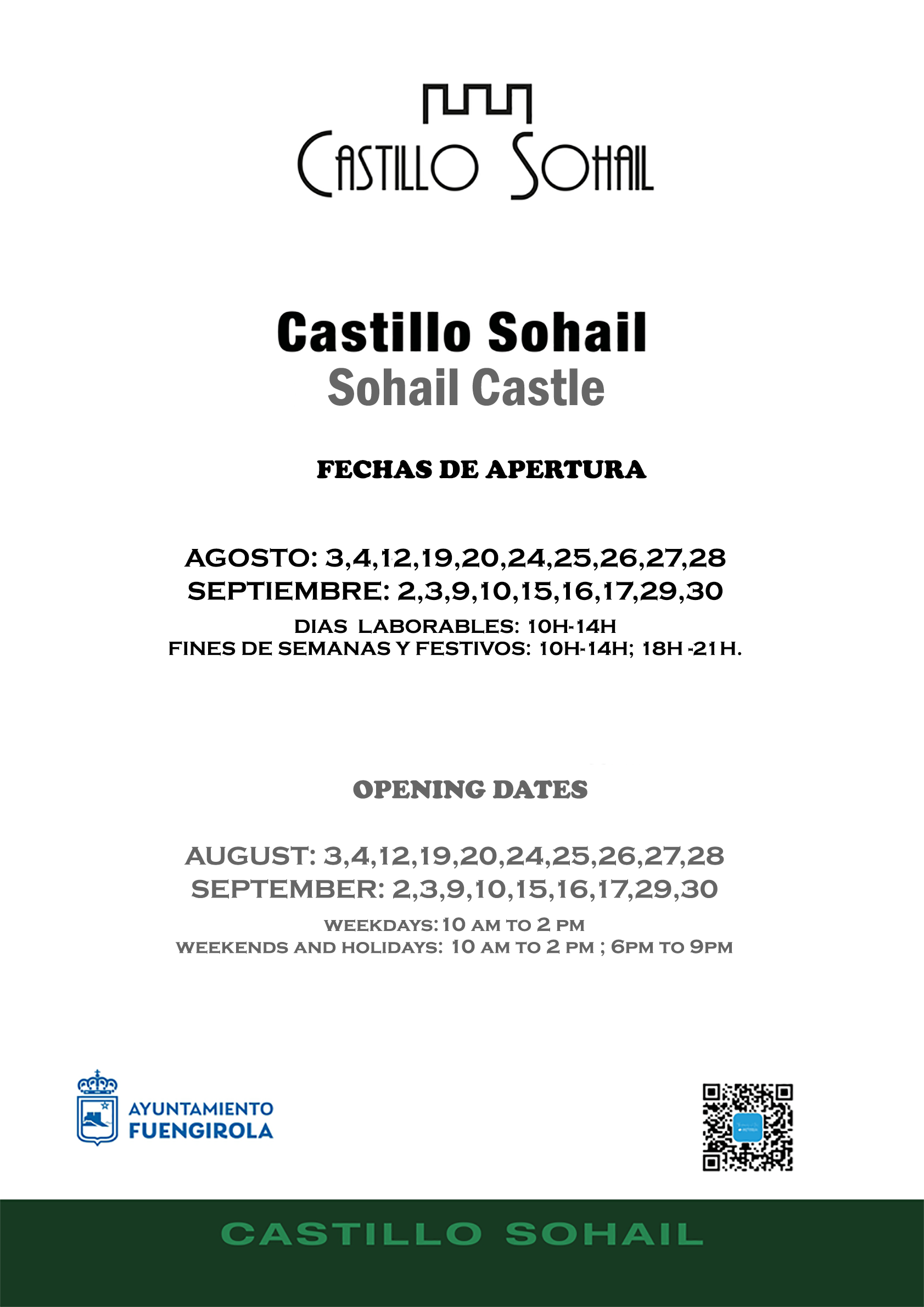 CASTILLO SOHAIL

Castillo Sohail
Sohail Castle

FECHAS DE APERTURA

AGOSTO: 3,4,12,19,20,24,25,26,27,28
SEPTIEMBRE: 2,3,9,10,15,16,17,29,30
DIAS LABORABLES: 10H-14H
FINES DE SEMANAS Y FESTIVOS: 10H-14H; 18H -21H.

OPENING DATES

AUGUST: 3,4,12,19,20,24,25,26,27,28
SEPTEMBER: 2,3,9,10,15,16,17,29,30
WEEKDAYS: 10 AM TO 2 PM
WEEKENDS AND HOLIDAYS: 10 AM TO 2 PM ; 6PM TO 9PM

AYUNTAMIENTO FUENGIROLA

CASTILLO SOHAIL